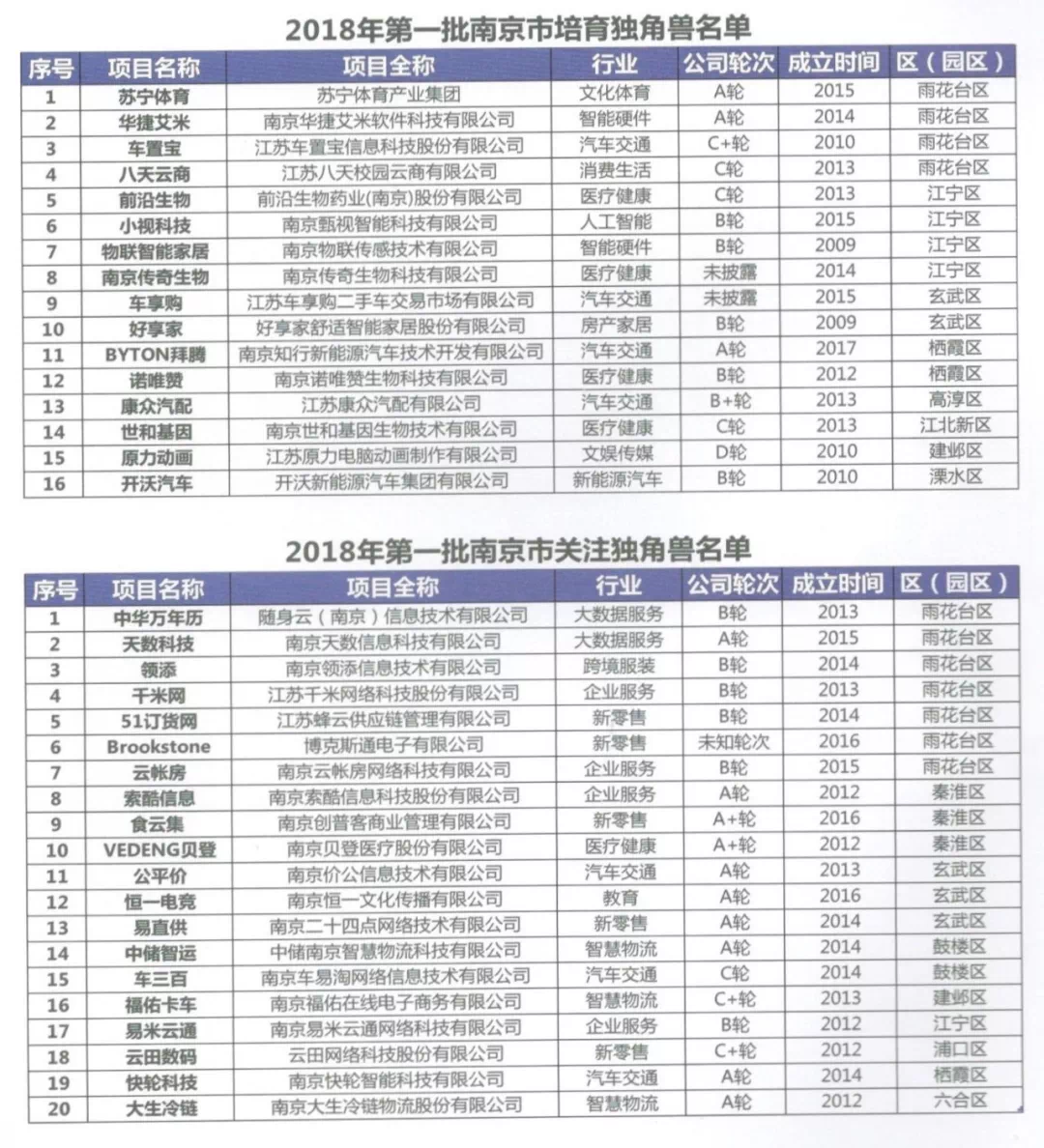 2018年第一批南京市培育独角兽名单

| 序号 | 项目名称 | 项目全称 | 行业 | 公司轮次 | 成立时间 | 区（园区） |
|---|---|---|---|---|---|---|
| 1 | 苏宁体育 | 苏宁体育产业集团 | 文化体育 | A轮 | 2015 | 雨花台区 |
| 2 | 华捷艾米 | 南京华捷艾米软件科技有限公司 | 智能硬件 | A轮 | 2014 | 雨花台区 |
| 3 | 车置宝 | 江苏车置宝信息科技股份有限公司 | 汽车交通 | C+轮 | 2010 | 雨花台区 |
| 4 | 八天云商 | 江苏八天校园云商有限公司 | 消费生活 | C轮 | 2013 | 雨花台区 |
| 5 | 前沿生物 | 前沿生物药业(南京)股份有限公司 | 医疗健康 | C轮 | 2013 | 江宁区 |
| 6 | 小视科技 | 南京甄视智能科技有限公司 | 人工智能 | B轮 | 2015 | 江宁区 |
| 7 | 物联智能家居 | 南京物联传感技术有限公司 | 智能硬件 | B轮 | 2009 | 江宁区 |
| 8 | 南京传奇生物 | 南京传奇生物科技有限公司 | 医疗健康 | 未披露 | 2014 | 江宁区 |
| 9 | 车享购 | 江苏车享购二手车交易市场有限公司 | 汽车交通 | 未披露 | 2015 | 玄武区 |
| 10 | 好享家 | 好享家舒适智能家居股份有限公司 | 房产家居 | B轮 | 2009 | 玄武区 |
| 11 | BYTON拜腾 | 南京知行新能源汽车技术开发有限公司 | 汽车交通 | A轮 | 2017 | 栖霞区 |
| 12 | 诺唯赞 | 南京诺唯赞生物科技有限公司 | 医疗健康 | B轮 | 2012 | 栖霞区 |
| 13 | 康众汽配 | 江苏康众汽配有限公司 | 汽车交通 | B+轮 | 2013 | 高淳区 |
| 14 | 世和基因 | 南京世和基因生物技术有限公司 | 医疗健康 | C轮 | 2013 | 江北新区 |
| 15 | 原力动画 | 江苏原力电脑动画制作有限公司 | 文娱传媒 | D轮 | 2010 | 建邺区 |
| 16 | 开沃汽车 | 开沃新能源汽车集团有限公司 | 新能源汽车 | B轮 | 2010 | 溧水区 |

2018年第一批南京市关注独角兽名单

| 序号 | 项目名称 | 项目全称 | 行业 | 公司轮次 | 成立时间 | 区（园区） |
|---|---|---|---|---|---|---|
| 1 | 中华万年历 | 随身云（南京）信息技术有限公司 | 大数据服务 | B轮 | 2013 | 雨花台区 |
| 2 | 天数科技 | 南京天数信息科技有限公司 | 大数据服务 | A轮 | 2015 | 雨花台区 |
| 3 | 领添 | 南京领添信息技术有限公司 | 跨境服装 | B轮 | 2014 | 雨花台区 |
| 4 | 千米网 | 江苏千米网络科技股份有限公司 | 企业服务 | B轮 | 2013 | 雨花台区 |
| 5 | 51订货网 | 江苏蜂云供应链管理有限公司 | 新零售 | B轮 | 2014 | 雨花台区 |
| 6 | Brookstone | 博克斯通电子有限公司 | 新零售 | 未知轮次 | 2016 | 雨花台区 |
| 7 | 云帐房 | 南京云帐房网络科技有限公司 | 企业服务 | B轮 | 2015 | 雨花台区 |
| 8 | 索酷信息 | 南京索酷信息科技股份有限公司 | 企业服务 | A轮 | 2012 | 秦淮区 |
| 9 | 食云集 | 南京创普客商业管理有限公司 | 新零售 | A+轮 | 2016 | 秦淮区 |
| 10 | VEDENG贝登 | 南京贝登医疗股份有限公司 | 医疗健康 | A+轮 | 2012 | 秦淮区 |
| 11 | 公平价 | 南京价公信息技术有限公司 | 汽车交通 | A轮 | 2013 | 玄武区 |
| 12 | 恒一电竞 | 南京恒一文化传播有限公司 | 教育 | A轮 | 2016 | 玄武区 |
| 13 | 易直供 | 南京二十四点网络技术有限公司 | 新零售 | A轮 | 2014 | 玄武区 |
| 14 | 中储智运 | 中储南京智慧物流科技有限公司 | 智慧物流 | A轮 | 2014 | 鼓楼区 |
| 15 | 车三百 | 南京车易淘网络信息技术有限公司 | 汽车交通 | C轮 | 2014 | 鼓楼区 |
| 16 | 福佑卡车 | 南京福佑在线电子商务有限公司 | 智慧物流 | C+轮 | 2013 | 建邺区 |
| 17 | 易米云通 | 南京易米云通网络科技有限公司 | 企业服务 | B轮 | 2012 | 江宁区 |
| 18 | 云田数码 | 云田网络科技股份有限公司 | 新零售 | C+轮 | 2012 | 浦口区 |
| 19 | 快轮科技 | 南京快轮智能科技有限公司 | 汽车交通 | A轮 | 2014 | 栖霞区 |
| 20 | 大生冷链 | 南京大生冷链物流股份有限公司 | 智慧物流 | A轮 | 2012 | 六合区 |